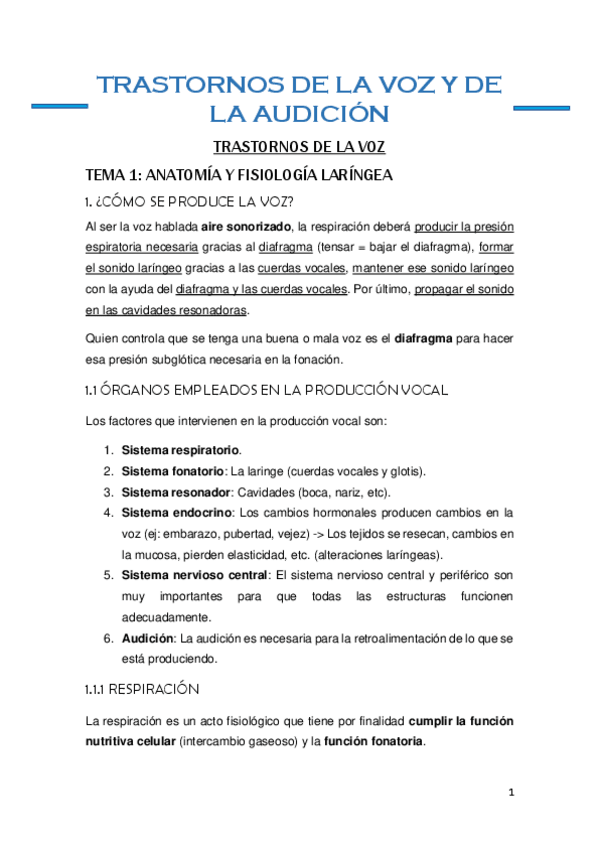 TRASTORNOS DE LA VOZ Y DE LA AUDICIÓN

TRASTORNOS DE LA VOZ

TEMA 1: ANATOMÍA Y FISIOLOGÍA LARÍNGEA

1. ¿CÓMO SE PRODUCE LA VOZ?

Al ser la voz hablada aire sonorizado, la respiración deberá producir la presión espiratoria necesaria gracias al diafragma (tensar = bajar el diafragma), formar el sonido laríngeo gracias a las cuerdas vocales, mantener ese sonido laríngeo con la ayuda del diafragma y las cuerdas vocales. Por último, propagar el sonido en las cavidades resonadoras.

Quien controla que se tenga una buena o mala voz es el diafragma para hacer esa presión subglótica necesaria en la fonación.

1.1 ÓRGANOS EMPLEADOS EN LA PRODUCCIÓN VOCAL

Los factores que intervienen en la producción vocal son:

1. Sistema respiratorio.
2. Sistema fonatorio: La laringe (cuerdas vocales y glotis).
3. Sistema resonador: Cavidades (boca, nariz, etc).
4. Sistema endocrino: Los cambios hormonales producen cambios en la voz (ej: embarazo, pubertad, vejez) -> Los tejidos se resecan, cambios en la mucosa, pierden elasticidad, etc. (alteraciones laríngeas).
5. Sistema nervioso central: El sistema nervioso central y periférico son muy importantes para que todas las estructuras funcionen adecuadamente.
6. Audición: La audición es necesaria para la retroalimentación de lo que se está produciendo.

1.1.1 RESPIRACIÓN

La respiración es un acto fisiológico que tiene por finalidad cumplir la función nutritiva celular (intercambio gaseoso) y la función fonatoria.

1